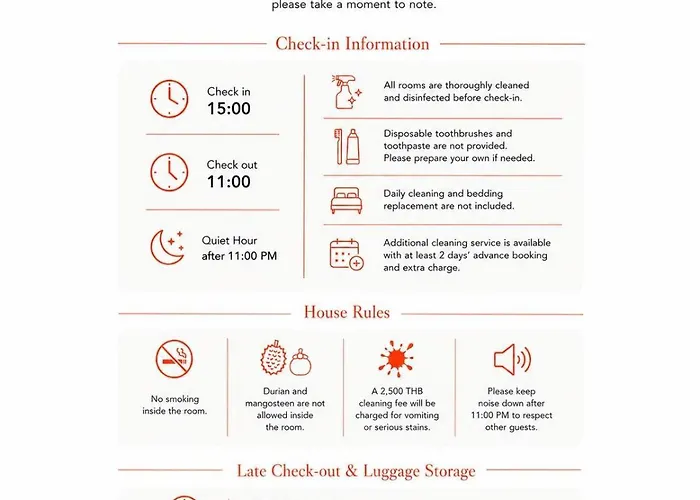 please take a moment to note.

Check-in Information

Check in
15:00

Check out
11:00

Quiet Hour
after 11:00 PM

All rooms are thoroughly cleaned and disinfected before check-in.

Disposable toothbrushes and toothpaste are not provided. Please prepare your own if needed.

Daily cleaning and bedding replacement are not included.

Additional cleaning service is available with at least 2 days' advance booking and extra charge.

House Rules

No smoking inside the room.

Durian and mangosteen are not allowed inside the room.

A 2,500 THB cleaning fee will be charged for vomiting or serious stains.

Please keep noise down after 11:00 PM to respect other guests.

Late Check-out & Luggage Storage